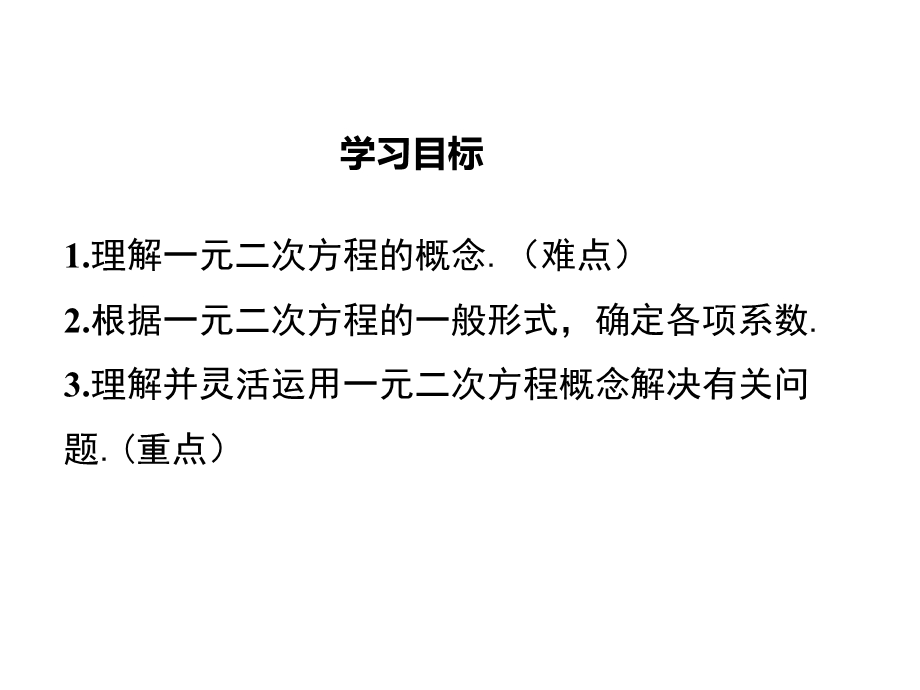 学习目标

1.理解一元二次方程的概念.（难点）

2.根据一元二次方程的一般形式，确定各项系数.

3.理解并灵活运用一元二次方程概念解决有关问题.（重点）